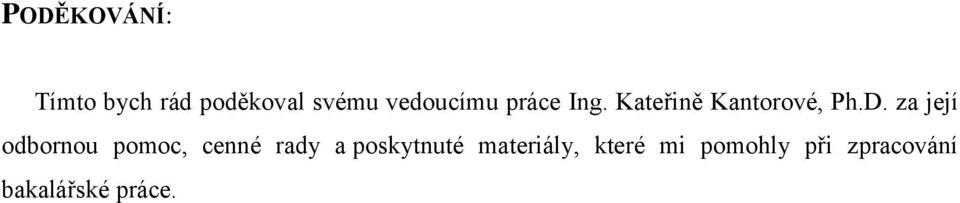 PODĚKOVÁNÍ:

Tímto bych rád poděkoval svému vedoucímu práce Ing. Kateřině Kantorové, Ph.D. za její odbornou pomoc, cenné rady a poskytnuté materiály, které mi pomohly při zpracování bakalářské práce.